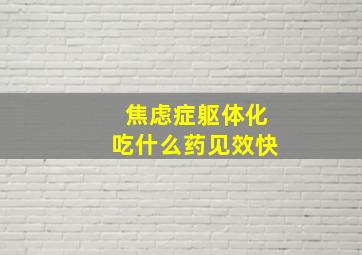 焦虑症躯体化
吃什么药见效快